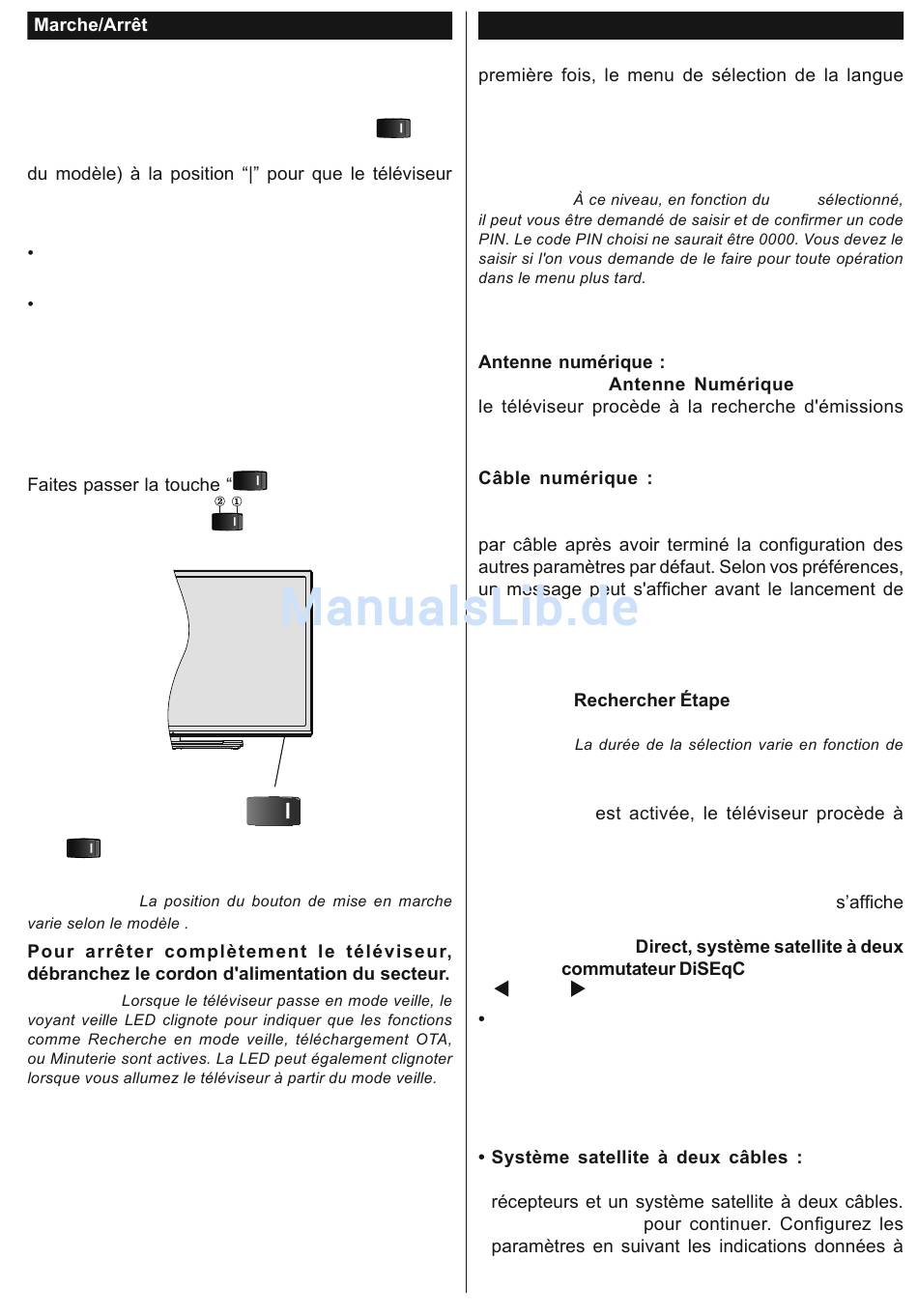 Marche/Arrêt

du modèle) à la position "|" pour que le téléviseur

•

•

Faites passer la touche "

② ①

La position du bouton de mise en marche varie selon le modèle .

Pour arrêter complètement le téléviseur, débranchez le cordon d'alimentation du secteur.

Lorsque le téléviseur passe en mode veille, le voyant veille LED clignote pour indiquer que les fonctions comme Recherche en mode veille, téléchargement OTA, ou Minuterie sont actives. La LED peut également clignoter lorsque vous allumez le téléviseur à partir du mode veille.

première fois, le menu de sélection de la langue

À ce niveau, en fonction du sélectionné, il peut vous être demandé de saisir et de confirmer un code PIN. Le code PIN choisi ne saurait être 0000. Vous devez le saisir si l'on vous demande de le faire pour toute opération dans le menu plus tard.

Antenne numérique :
Antenne Numérique
le téléviseur procède à la recherche d'émissions

Câble numérique :

par câble après avoir terminé la configuration des autres paramètres par défaut. Selon vos préférences, un message peut s'afficher avant le lancement de

ManualsLib.de

Rechercher Étape

La durée de la sélection varie en fonction de

est activée, le téléviseur procède à

s'affiche

Direct, système satellite à deux commutateur DiSEqC

•

• Système satellite à deux câbles :

récepteurs et un système satellite à deux câbles. pour continuer. Configurez les paramètres en suivant les indications données à